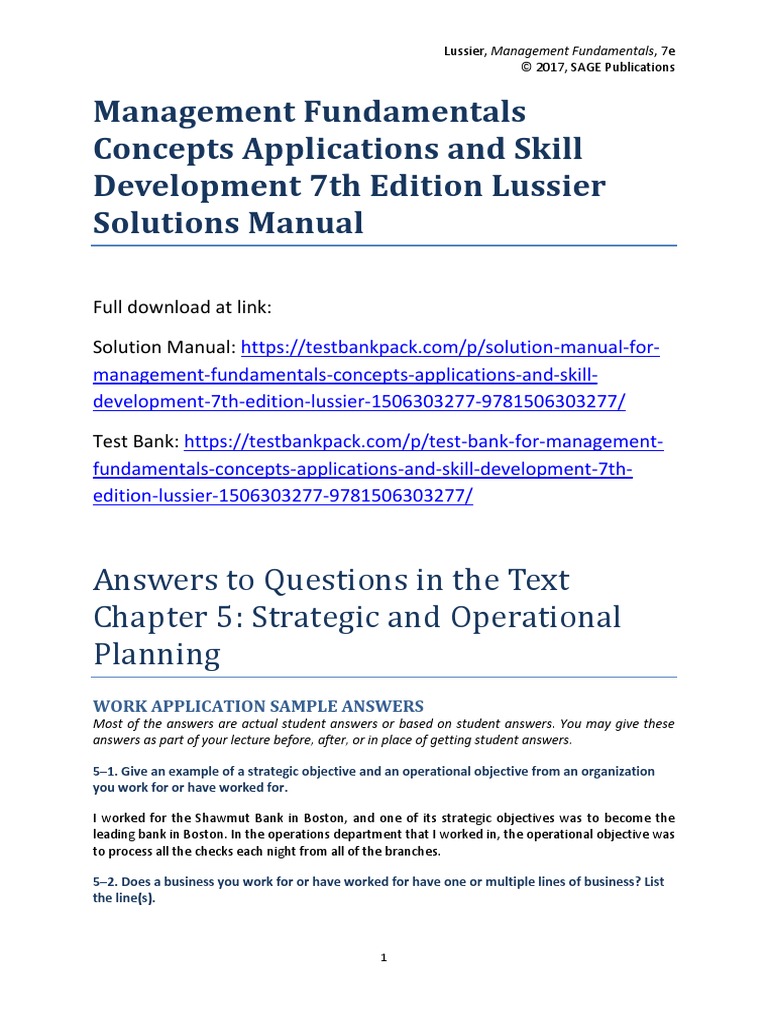 Lussier, Management Fundamentals, 7e
© 2017, SAGE Publications

Management Fundamentals Concepts Applications and Skill Development 7th Edition Lussier Solutions Manual

Full download at link:

Solution Manual: https://testbankpack.com/p/solution-manual-for-management-fundamentals-concepts-applications-and-skill-development-7th-edition-lussier-1506303277-9781506303277/

Test Bank: https://testbankpack.com/p/test-bank-for-management-fundamentals-concepts-applications-and-skill-development-7th-edition-lussier-1506303277-9781506303277/

Answers to Questions in the Text
Chapter 5: Strategic and Operational Planning

WORK APPLICATION SAMPLE ANSWERS
Most of the answers are actual student answers or based on student answers. You may give these answers as part of your lecture before, after, or in place of getting student answers.

5–1. Give an example of a strategic objective and an operational objective from an organization you work for or have worked for.

I worked for the Shawmut Bank in Boston, and one of its strategic objectives was to become the leading bank in Boston. In the operations department that I worked in, the operational objective was to process all the checks each night from all of the branches.

5–2. Does a business you work for or have worked for have one or multiple lines of business? List the line(s).

1